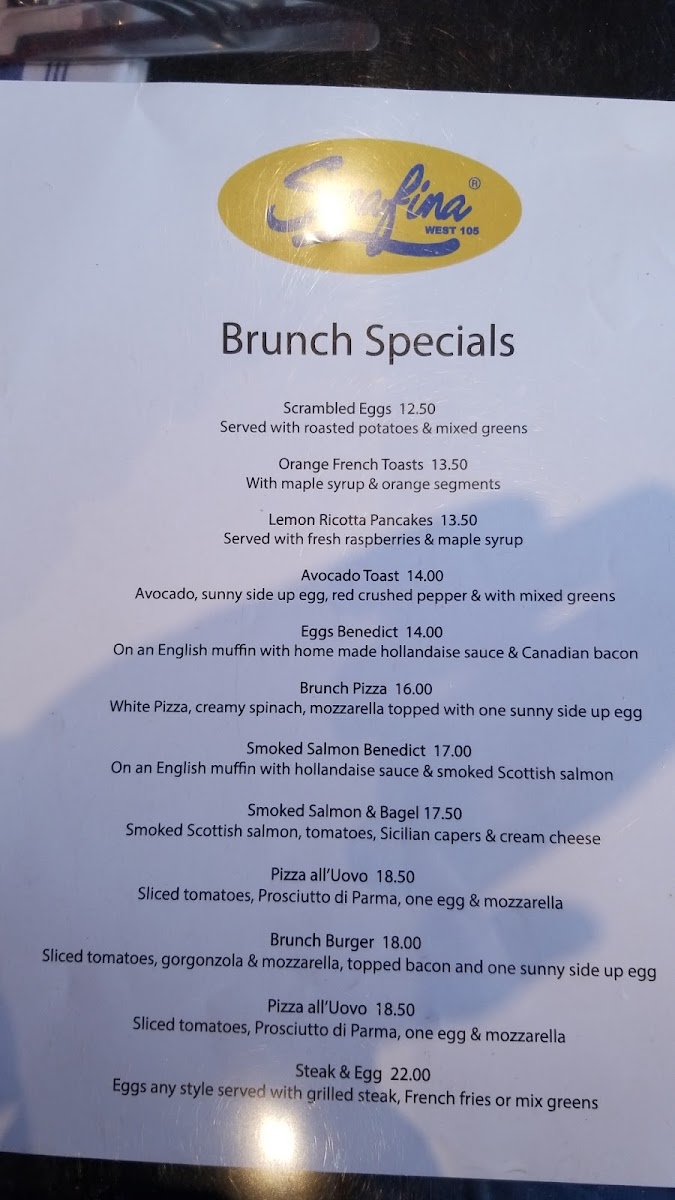 Serafina®
WEST 105

Brunch Specials

Scrambled Eggs 12.50
Served with roasted potatoes & mixed greens

Orange French Toasts 13.50
With maple syrup & orange segments

Lemon Ricotta Pancakes 13.50
Served with fresh raspberries & maple syrup

Avocado Toast 14.00
Avocado, sunny side up egg, red crushed pepper & with mixed greens

Eggs Benedict 14.00
On an English muffin with home made hollandaise sauce & Canadian bacon

Brunch Pizza 16.00
White Pizza, creamy spinach, mozzarella topped with one sunny side up egg

Smoked Salmon Benedict 17.00
On an English muffin with hollandaise sauce & smoked Scottish salmon

Smoked Salmon & Bagel 17.50
Smoked Scottish salmon, tomatoes, Sicilian capers & cream cheese

Pizza all'Uovo 18.50
Sliced tomatoes, Prosciutto di Parma, one egg & mozzarella

Brunch Burger 18.00
Sliced tomatoes, gorgonzola & mozzarella, topped bacon and one sunny side up egg

Pizza all'Uovo 18.50
Sliced tomatoes, Prosciutto di Parma, one egg & mozzarella

Steak & Egg 22.00
Eggs any style served with grilled steak, French fries or mix greens